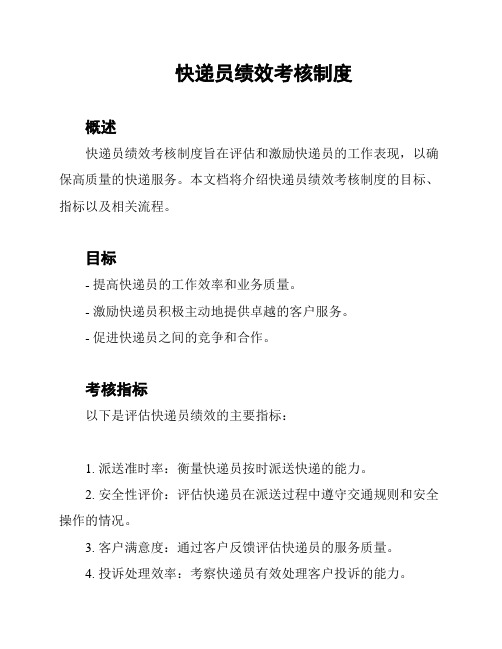 快递员绩效考核制度

概述

快递员绩效考核制度旨在评估和激励快递员的工作表现，以确保高质量的快递服务。本文档将介绍快递员绩效考核制度的目标、指标以及相关流程。

目标

- 提高快递员的工作效率和业务质量。

- 激励快递员积极主动地提供卓越的客户服务。

- 促进快递员之间的竞争和合作。

考核指标

以下是评估快递员绩效的主要指标：

1. 派送准时率：衡量快递员按时派送快递的能力。

2. 安全性评价：评估快递员在派送过程中遵守交通规则和安全操作的情况。

3. 客户满意度：通过客户反馈评估快递员的服务质量。

4. 投诉处理效率：考察快递员有效处理客户投诉的能力。